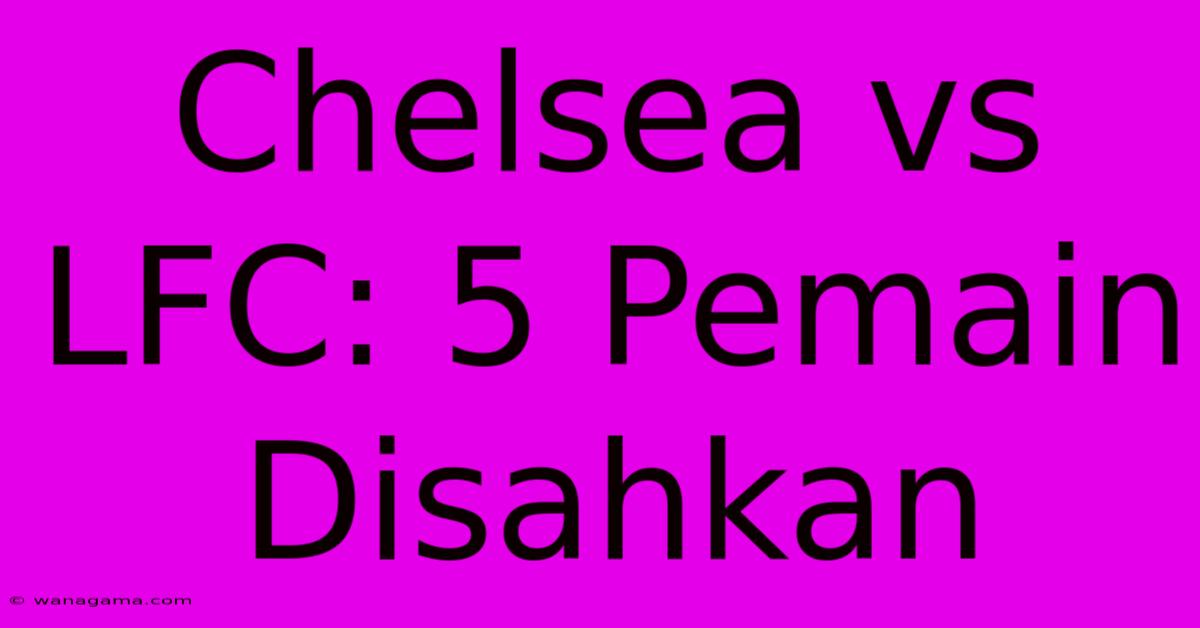 Chelsea vs LFC: 5 Pemain Disahkan

© wanagama.com